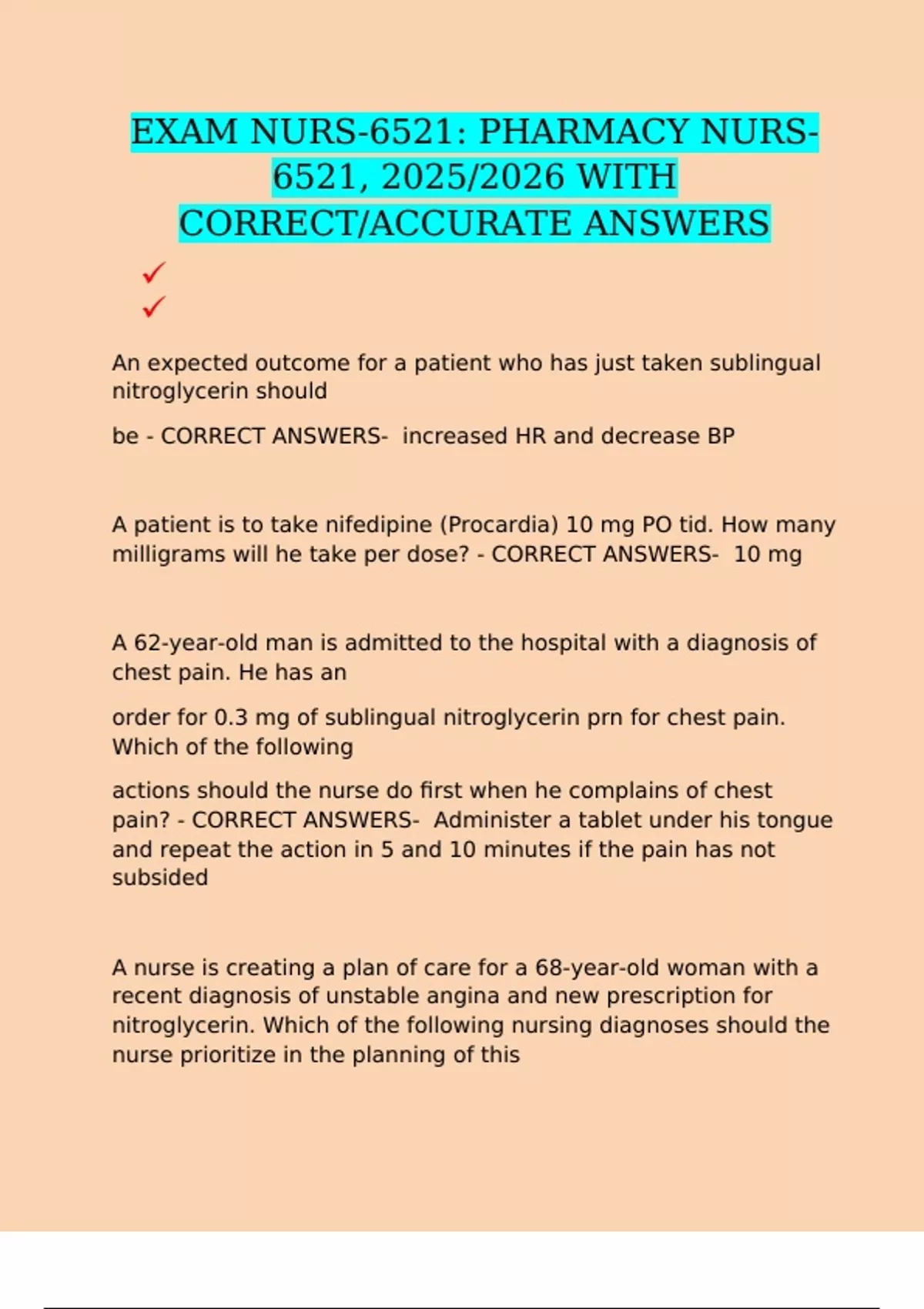 EXAM NURS-6521: PHARMACY NURS-6521, 2025/2026 WITH CORRECT/ACCURATE ANSWERS

✓
✓

An expected outcome for a patient who has just taken sublingual nitroglycerin should

be - CORRECT ANSWERS- increased HR and decrease BP

A patient is to take nifedipine (Procardia) 10 mg PO tid. How many milligrams will he take per dose? - CORRECT ANSWERS- 10 mg

A 62-year-old man is admitted to the hospital with a diagnosis of chest pain. He has an

order for 0.3 mg of sublingual nitroglycerin prn for chest pain. Which of the following

actions should the nurse do first when he complains of chest pain? - CORRECT ANSWERS- Administer a tablet under his tongue and repeat the action in 5 and 10 minutes if the pain has not subsided

A nurse is creating a plan of care for a 68-year-old woman with a recent diagnosis of unstable angina and new prescription for nitroglycerin. Which of the following nursing diagnoses should the nurse prioritize in the planning of this